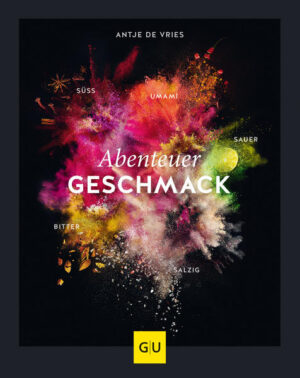 ANTJE DE VRIES

SÜSS

UMAMI

SAUER

Abenteuer
GESCHMACK

BITTER

SALZIG

GU